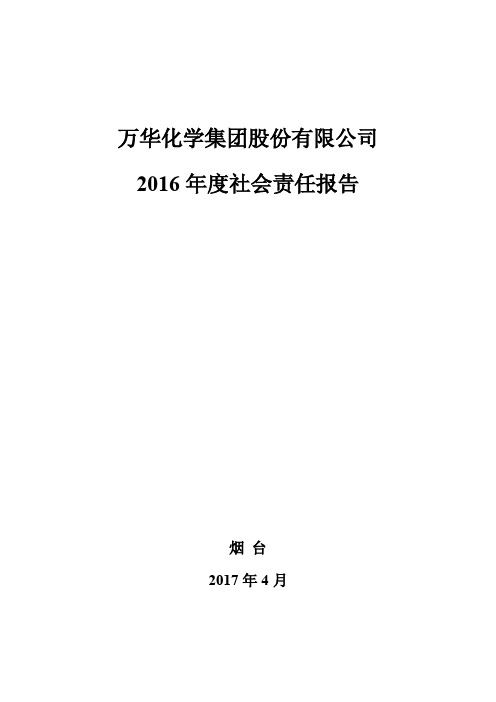 万华化学集团股份有限公司

2016 年度社会责任报告

烟 台

2017 年 4 月